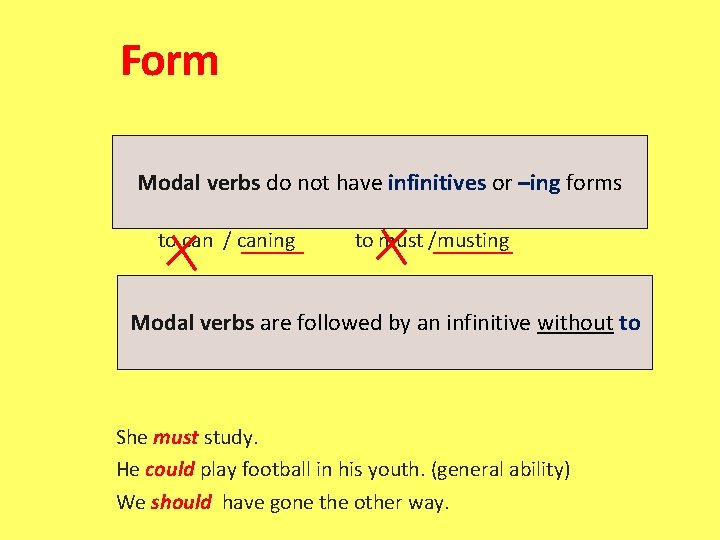 Form

Modal verbs do not have infinitives or –ing forms

to can / caning to must /musting

Modal verbs are followed by an infinitive without to

She must study.
He could play football in his youth. (general ability)
We should have gone the other way.